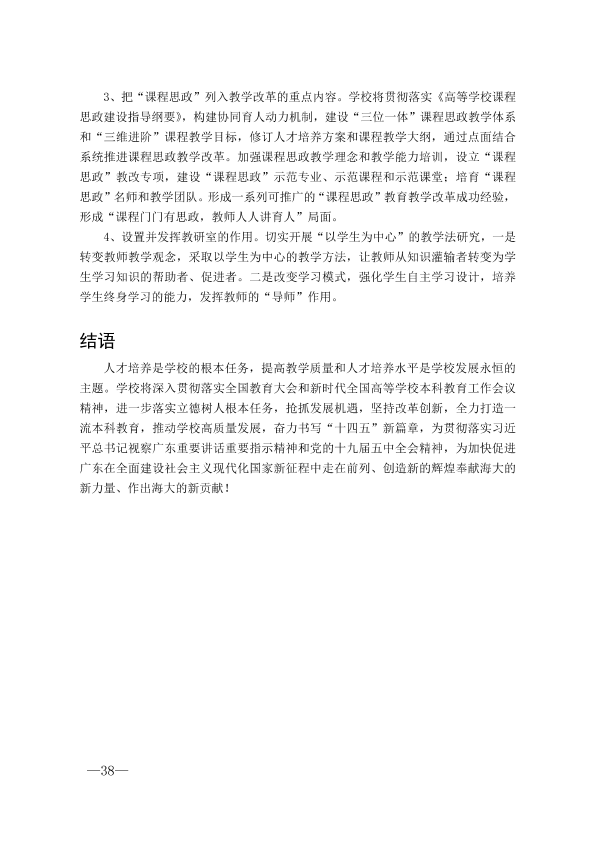 3、把“课程思政”列入教学改革的重点内容。学校将贯彻落实《高等学校课程思政建设指导纲要》，构建协同育人动力机制，建设“三位一体”课程思政教学体系和“三维进阶”课程教学目标，修订人才培养方案和课程教学大纲，通过点面结合系统推进课程思政教学改革。加强课程思政教学理念和教学能力培训，设立“课程思政”教改专项，建设“课程思政”示范专业、示范课程和示范课堂；培育“课程思政”名师和教学团队。形成一系列可推广的“课程思政”教育教学改革成功经验，形成“课程门门有思政，教师人人讲育人”局面。

4、设置并发挥教研室的作用。切实开展“以学生为中心”的教学法研究，一是转变教师教学观念，采取以学生为中心的教学方法，让教师从知识灌输者转变为学生学习知识的帮助者、促进者。二是改变学习模式，强化学生自主学习设计，培养学生终身学习的能力，发挥教师的“导师”作用。

结语

人才培养是学校的根本任务，提高教学质量和人才培养水平是学校发展永恒的主题。学校将深入贯彻落实全国教育大会和新时代全国高等学校本科教育工作会议精神，进一步落实立德树人根本任务，抢抓发展机遇，坚持改革创新，全力打造一流本科教育，推动学校高质量发展，奋力书写“十四五”新篇章，为贯彻落实习近平总书记视察广东重要讲话重要指示精神和党的十九届五中全会精神，为加快促进广东在全面建设社会主义现代化国家新征程中走在前列、创造新的辉煌奉献海大的新力量、作出海大的新贡献！

—38—